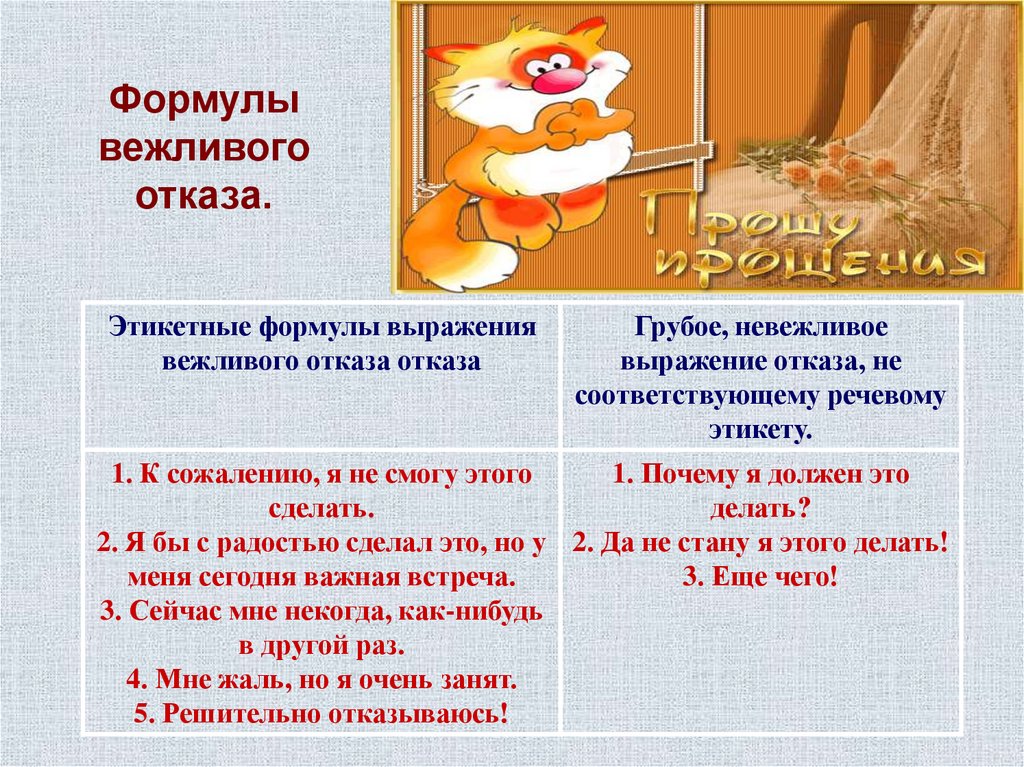 Формулы вежливого отказа.

Прошу прощения

| Этикетные формулы выражения вежливого отказа отказа | Грубое, невежливое выражение отказа, не соответствующему речевому этикету. |
|---|---|
| 1. К сожалению, я не смогу этого сделать. 2. Я бы с радостью сделал это, но у меня сегодня важная встреча. 3. Сейчас мне некогда, как-нибудь в другой раз. 4. Мне жаль, но я очень занят. 5. Решительно отказываюсь! | 1. Почему я должен это делать? 2. Да не стану я этого делать! 3. Еще чего! |